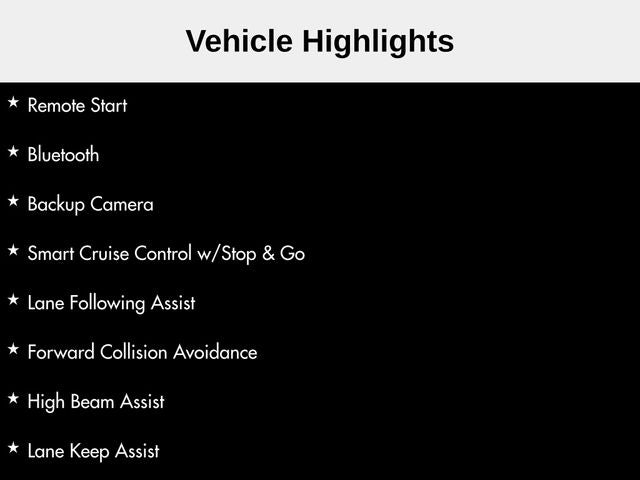 Vehicle Highlights

★ Remote Start

★ Bluetooth

★ Backup Camera

★ Smart Cruise Control w/Stop & Go

★ Lane Following Assist

★ Forward Collision Avoidance

★ High Beam Assist

★ Lane Keep Assist